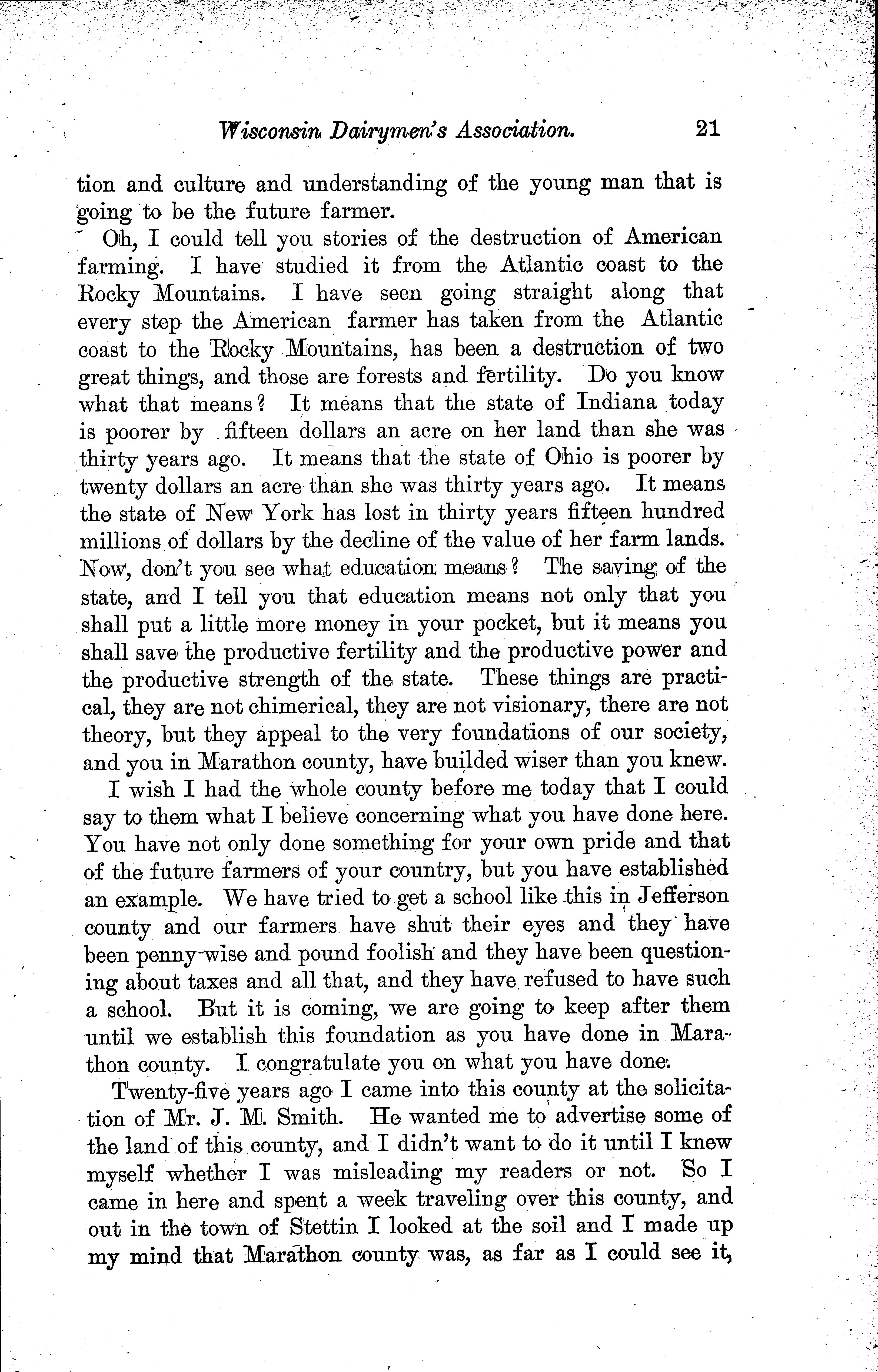 Wisconsin Dairymen's Association. 21

tion and culture and understanding of the young man that is going to be the future farmer.

Oh, I could tell you stories of the destruction of American farming. I have studied it from the Atlantic coast to the Rocky Mountains. I have seen going straight along that every step the American farmer has taken from the Atlantic coast to the Rocky Mountains, has been a destruction of two great things, and those are forests and fertility. Do you know what that means? It means that the state of Indiana today is poorer by fifteen dollars an acre on her land than she was thirty years ago. It means that the state of Ohio is poorer by twenty dollars an acre than she was thirty years ago. It means the state of New York has lost in thirty years fifteen hundred millions of dollars by the decline of the value of her farm lands. Now, don't you see what education means? The saving of the state, and I tell you that education means not only that you shall put a little more money in your pocket, but it means you shall save the productive fertility and the productive power and the productive strength of the state. These things are practical, they are not chimerical, they are not visionary, there are not theory, but they appeal to the very foundations of our society, and you in Marathon county, have builded wiser than you knew.

I wish I had the whole county before me today that I could say to them what I believe concerning what you have done here. You have not only done something for your own pride and that of the future farmers of your country, but you have established an example. We have tried to get a school like this in Jefferson county and our farmers have shut their eyes and they have been penny-wise and pound foolish and they have been questioning about taxes and all that, and they have refused to have such a school. But it is coming, we are going to keep after them until we establish this foundation as you have done in Marathon county. I congratulate you on what you have done.

Twenty-five years ago I came into this county at the solicitation of Mr. J. M. Smith. He wanted me to advertise some of the land of this county, and I didn't want to do it until I knew myself whether I was misleading my readers or not. So I came in here and spent a week traveling over this county, and out in the town of Stettin I looked at the soil and I made up my mind that Marathon county was, as far as I could see it,